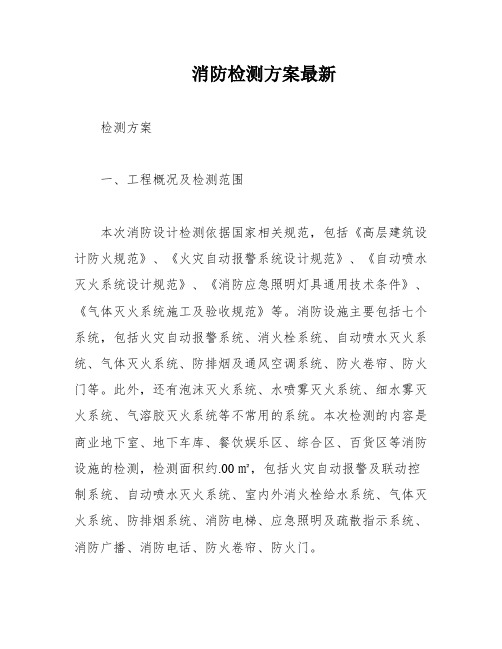 消防检测方案最新

检测方案

一、工程概况及检测范围

本次消防设计检测依据国家相关规范，包括《高层建筑设计防火规范》、《火灾自动报警系统设计规范》、《自动喷水灭火系统设计规范》、《消防应急照明灯具通用技术条件》、《气体灭火系统施工及验收规范》等。消防设施主要包括七个系统，包括火灾自动报警系统、消火栓系统、自动喷水灭火系统、气体灭火系统、防排烟及通风空调系统、防火卷帘、防火门等。此外，还有泡沫灭火系统、水喷雾灭火系统、细水雾灭火系统、气溶胶灭火系统等不常用的系统。本次检测的内容是商业地下室、地下车库、餐饮娱乐区、综合区、百货区等消防设施的检测，检测面积约.00 m²，包括火灾自动报警及联动控制系统、自动喷水灭火系统、室内外消火栓给水系统、气体灭火系统、防排烟系统、消防电梯、应急照明及疏散指示系统、消防广播、消防电话、防火卷帘、防火门。